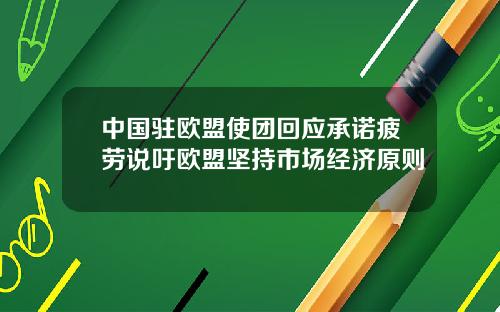 中国驻欧盟使团回应承诺疲劳说吁欧盟坚持市场经济原则